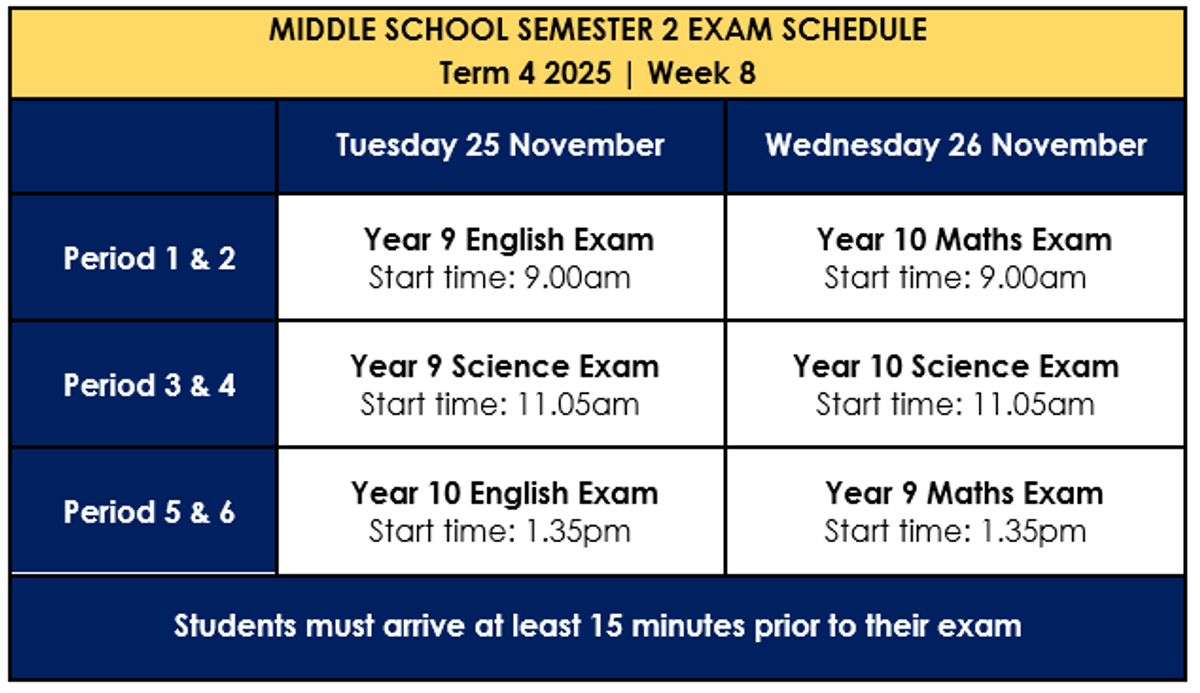 MIDDLE SCHOOL SEMESTER 2 EXAM SCHEDULE
Term 4 2025 | Week 8

| | Tuesday 25 November | Wednesday 26 November |
|---|---|---|
| Period 1 & 2 | Year 9 English Exam Start time: 9.00am | Year 10 Maths Exam Start time: 9.00am |
| Period 3 & 4 | Year 9 Science Exam Start time: 11.05am | Year 10 Science Exam Start time: 11.05am |
| Period 5 & 6 | Year 10 English Exam Start time: 1.35pm | Year 9 Maths Exam Start time: 1.35pm |

Students must arrive at least 15 minutes prior to their exam